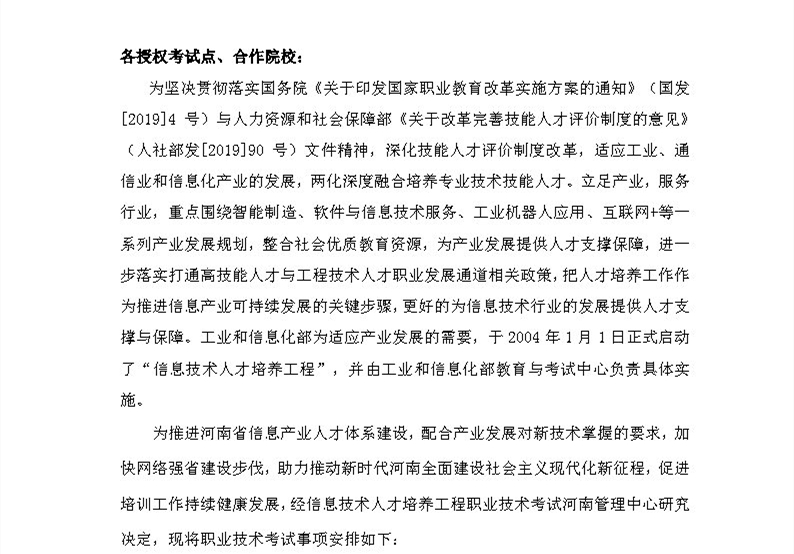 各授权考试点、合作院校：

为坚决贯彻落实国务院《关于印发国家职业教育改革实施方案的通知》（国发[2019]4 号）与人力资源和社会保障部《关于改革完善技能人才评价制度的意见》（人社部发[2019]90 号）文件精神，深化技能人才评价制度改革，适应工业、通信业和信息化产业的发展，两化深度融合培养专业技术技能人才。立足产业，服务行业，重点围绕智能制造、软件与信息技术服务、工业机器人应用、互联网+等一系列产业发展规划，整合社会优质教育资源，为产业发展提供人才支撑保障，进一步落实打通高技能人才与工程技术人才职业发展通道相关政策，把人才培养工作作为推进信息产业可持续发展的关键步骤，更好的为信息技术行业的发展提供人才支撑与保障。工业和信息化部为适应产业发展的需要，于 2004 年 1 月 1 日正式启动了“信息技术人才培养工程”，并由工业和信息化部教育与考试中心负责具体实施。

为推进河南省信息产业人才体系建设，配合产业发展对新技术掌握的要求，加快网络强省建设步伐，助力推动新时代河南全面建设社会主义现代化新征程，促进培训工作持续健康发展，经信息技术人才培养工程职业技术考试河南管理中心研究决定，现将职业技术考试事项安排如下：